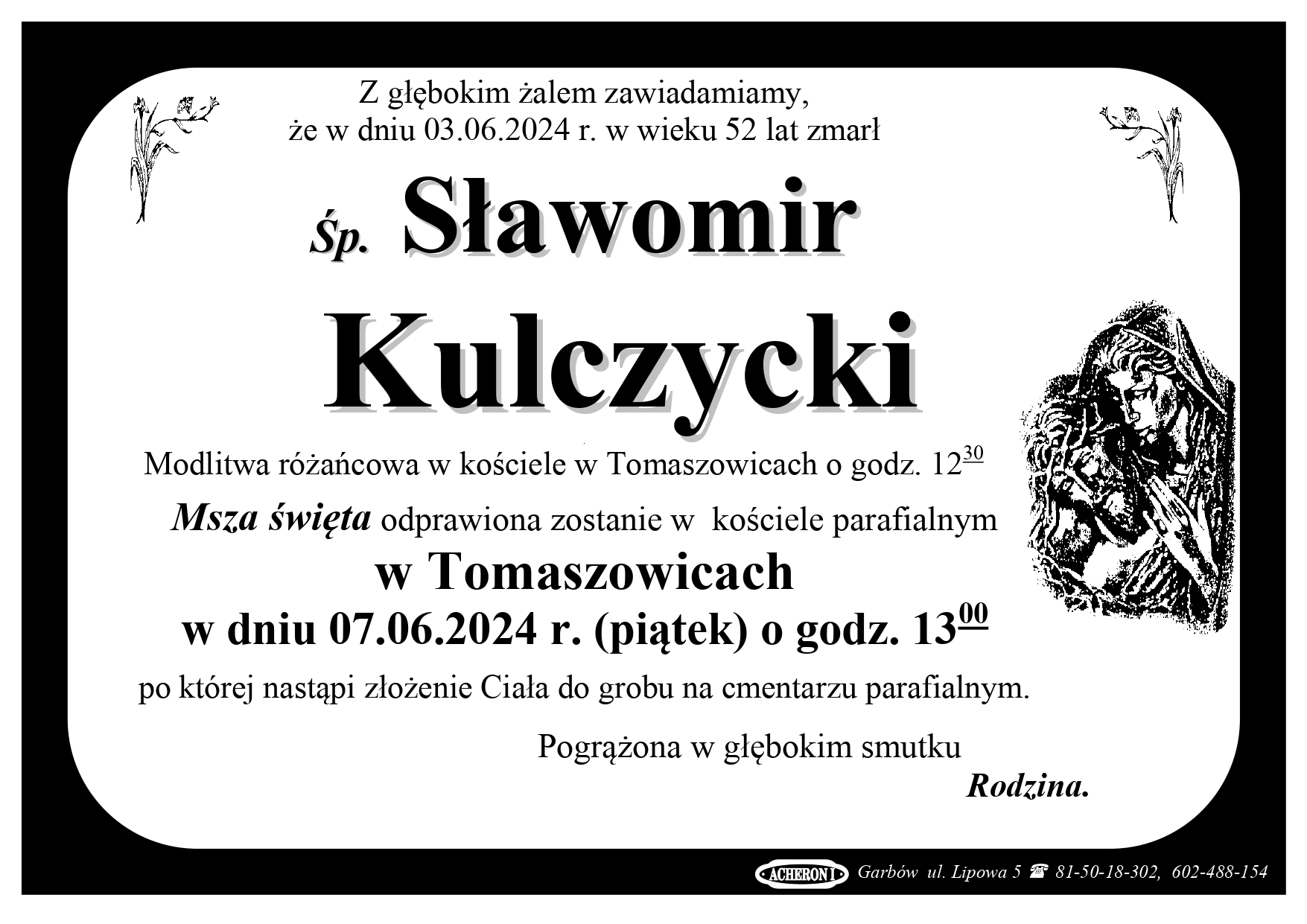 Z głębokim żalem zawiadamiamy, że w dniu 03.06.2024 r. w wieku 52 lat zmarł

Śp. Sławomir

Kulczycki

Modlitwa różańcowa w kościele w Tomaszowicach o godz. $12^{30}$

Msza święta odprawiona zostanie w kościele parafialnym

w Tomaszowicach

w dniu 07.06.2024 r. (piątek) o godz. $13^{00}$

po której nastąpi złożenie Ciała do grobu na cmentarzu parafialnym.

Pogrążona w głębokim smutku

Rodzina.

ACHERON I Garbów ul. Lipowa 5 ☎ 81-50-18-302, 602-488-154